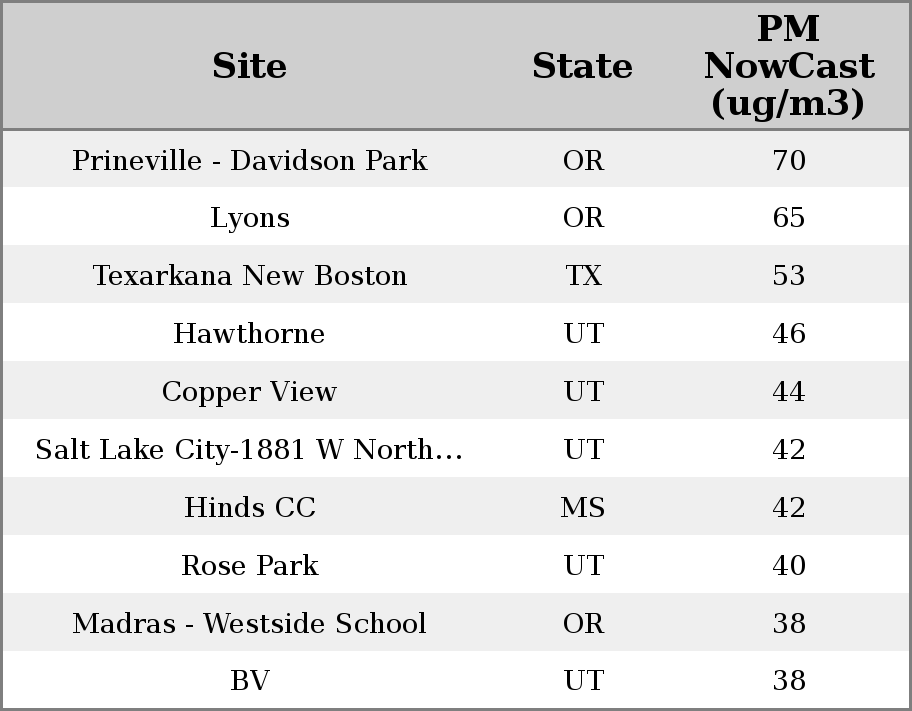 | Site | State | PM NowCast (ug/m3) |
|---|---|---|
| Prineville - Davidson Park | OR | 70 |
| Lyons | OR | 65 |
| Texarkana New Boston | TX | 53 |
| Hawthorne | UT | 46 |
| Copper View | UT | 44 |
| Salt Lake City-1881 W North... | UT | 42 |
| Hinds CC | MS | 42 |
| Rose Park | UT | 40 |
| Madras - Westside School | OR | 38 |
| BV | UT | 38 |